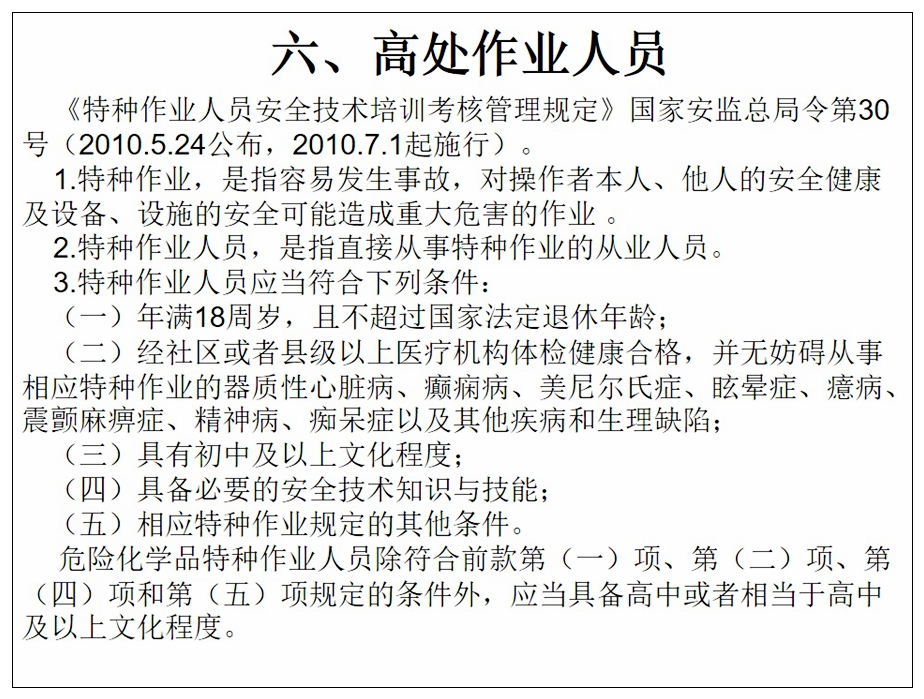 六、高处作业人员

《特种作业人员安全技术培训考核管理规定》国家安监总局令第30号（2010.5.24公布，2010.7.1起施行）。

1.特种作业，是指容易发生事故，对操作者本人、他人的安全健康及设备、设施的安全可能造成重大危害的作业 。

2.特种作业人员，是指直接从事特种作业的从业人员。

3.特种作业人员应当符合下列条件：

（一）年满18周岁，且不超过国家法定退休年龄；

（二）经社区或者县级以上医疗机构体检健康合格，并无妨碍从事相应特种作业的器质性心脏病、癫痫病、美尼尔氏症、眩晕症、癔病、震颤麻痹症、精神病、痴呆症以及其他疾病和生理缺陷；

（三）具有初中及以上文化程度；

（四）具备必要的安全技术知识与技能；

（五）相应特种作业规定的其他条件。

危险化学品特种作业人员除符合前款第（一）项、第（二）项、第（四）项和第（五）项规定的条件外，应当具备高中或者相当于高中及以上文化程度。